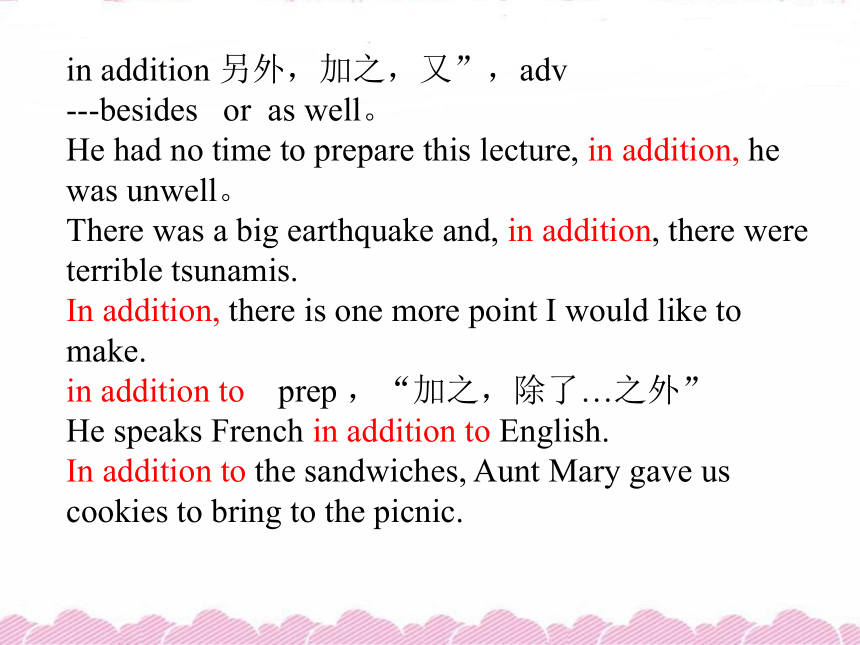 in addition 另外，加之，又”，adv
---besides or as well。
He had no time to prepare this lecture, in addition, he was unwell。
There was a big earthquake and, in addition, there were terrible tsunamis.
In addition, there is one more point I would like to make.
in addition to prep，“加之，除了…之外”
He speaks French in addition to English.
In addition to the sandwiches, Aunt Mary gave us cookies to bring to the picnic.